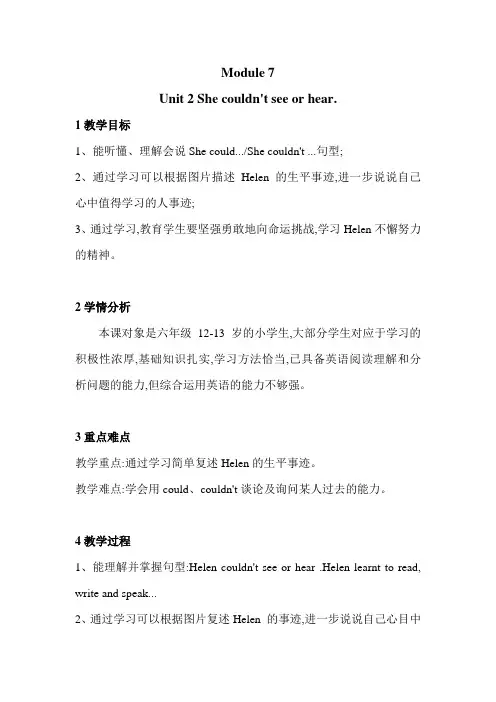 Module 7

Unit 2 She couldn't see or hear.

1 教学目标

1、能听懂、理解会说 She could.../She couldn't ...句型;

2、通过学习可以根据图片描述 Helen 的生平事迹,进一步说说自己心中值得学习的人事迹;

3、通过学习,教育学生要坚强勇敢地向命运挑战,学习 Helen 不懈努力的精神。

2 学情分析

本课对象是六年级 12-13 岁的小学生,大部分学生对应于学习的积极性浓厚,基础知识扎实,学习方法恰当,已具备英语阅读理解和分析问题的能力,但综合运用英语的能力不够强。

3 重点难点

教学重点:通过学习简单复述 Helen 的生平事迹。

教学难点:学会用 could、couldn't 谈论及询问某人过去的能力。

4 教学过程

1、能理解并掌握句型:Helen couldn't see or hear .Helen learnt to read, write and speak...

2、通过学习可以根据图片复述 Helen 的事迹,进一步说说自己心目中